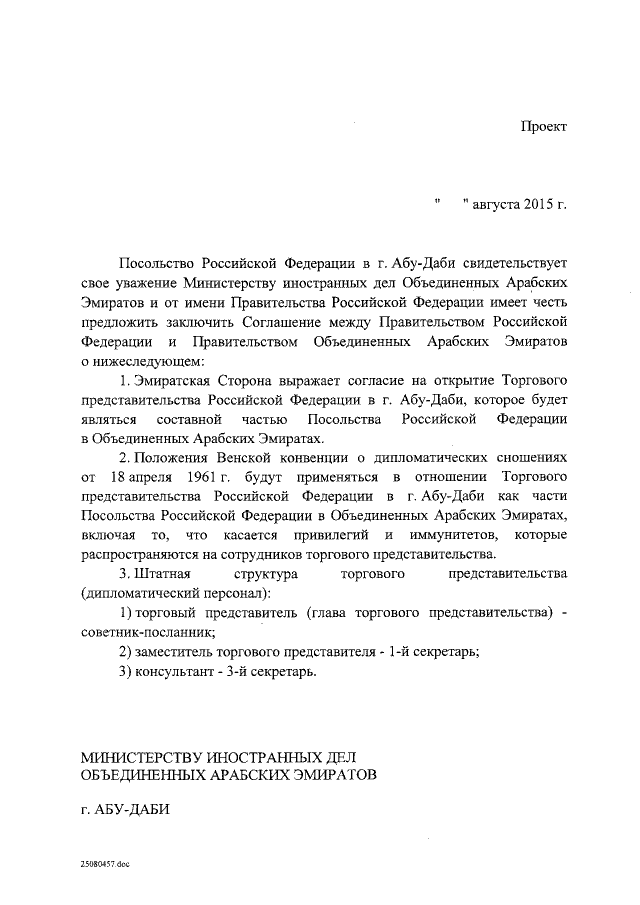 Проект

"      " августа 2015 г.

Посольство Российской Федерации в г. Абу-Даби свидетельствует свое уважение Министерству иностранных дел Объединенных Арабских Эмиратов и от имени Правительства Российской Федерации имеет честь предложить заключить Соглашение между Правительством Российской Федерации и Правительством Объединенных Арабских Эмиратов о нижеследующем:

1. Эмиратская Сторона выражает согласие на открытие Торгового представительства Российской Федерации в г. Абу-Даби, которое будет являться составной частью Посольства Российской Федерации в Объединенных Арабских Эмиратах.

2. Положения Венской конвенции о дипломатических сношениях от 18 апреля 1961 г. будут применяться в отношении Торгового представительства Российской Федерации в г. Абу-Даби как части Посольства Российской Федерации в Объединенных Арабских Эмиратах, включая то, что касается привилегий и иммунитетов, которые распространяются на сотрудников торгового представительства.

3. Штатная структура торгового представительства (дипломатический персонал):

1) торговый представитель (глава торгового представительства) - советник-посланник;

2) заместитель торгового представителя - 1-й секретарь;

3) консультант - 3-й секретарь.

МИНИСТЕРСТВУ ИНОСТРАННЫХ ДЕЛ
ОБЪЕДИНЕННЫХ АРАБСКИХ ЭМИРАТОВ

г. АБУ-ДАБИ

25080457.doc